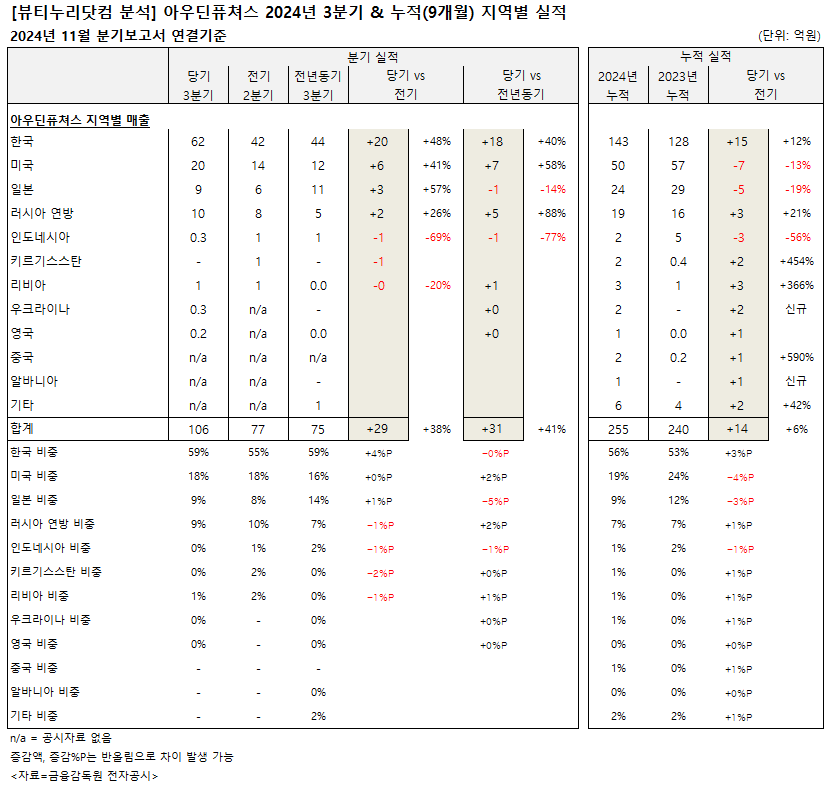 [뷰티누리닷컴 분석] 아우딘퓨쳐스 2024년 3분기 & 누적(9개월) 지역별 실적
2024년 11월 분기보고서 연결기준

(단위: 억원)

| | 분기 실적 | | | | | | | 누적 실적 | | | |
|---|---|---|---|---|---|---|---|---|---|---|---|
| | 당기 3분기 | 전기 2분기 | 전년동기 3분기 | 당기 vs 전기 | | 당기 vs 전년동기 | | 2024년 누적 | 2023년 누적 | 당기 vs 전기 | |
| 아우딘퓨쳐스 지역별 매출 | | | | | | | | | | | |
| 한국 | 62 | 42 | 44 | +20 | +48% | +18 | +40% | 143 | 128 | +15 | +12% |
| 미국 | 20 | 14 | 12 | +6 | +41% | +7 | +58% | 50 | 57 | -7 | -13% |
| 일본 | 9 | 6 | 11 | +3 | +57% | -1 | -14% | 24 | 29 | -5 | -19% |
| 러시아 연방 | 10 | 8 | 5 | +2 | +26% | +5 | +88% | 19 | 16 | +3 | +21% |
| 인도네시아 | 0.3 | 1 | 1 | -1 | -69% | -1 | -77% | 2 | 5 | -3 | -56% |
| 키르기스스탄 | - | 1 | - | -1 | | | | 2 | 0.4 | +2 | +454% |
| 리비아 | 1 | 1 | 0.0 | -0 | -20% | +1 | | 3 | 1 | +3 | +366% |
| 우크라이나 | 0.3 | n/a | - | | | +0 | | 2 | - | +2 | 신규 |
| 영국 | 0.2 | n/a | 0.0 | | | +0 | | 1 | 0.0 | +1 | |
| 중국 | n/a | n/a | n/a | | | | | 2 | 0.2 | +1 | +590% |
| 알바니아 | n/a | n/a | - | | | | | 1 | - | +1 | 신규 |
| 기타 | n/a | n/a | 1 | | | | | 6 | 4 | +2 | +42% |
| 합계 | 106 | 77 | 75 | +29 | +38% | +31 | +41% | 255 | 240 | +14 | +6% |
| 한국 비중 | 59% | 55% | 59% | +4%P | | -0%P | | 56% | 53% | +3%P | |
| 미국 비중 | 18% | 18% | 16% | +0%P | | +2%P | | 19% | 24% | -4%P | |
| 일본 비중 | 9% | 8% | 14% | +1%P | | -5%P | | 9% | 12% | -3%P | |
| 러시아 연방 비중 | 9% | 10% | 7% | -1%P | | +2%P | | 7% | 7% | +1%P | |
| 인도네시아 비중 | 0% | 1% | 2% | -1%P | | -1%P | | 1% | 2% | -1%P | |
| 키르기스스탄 비중 | 0% | 2% | 0% | -2%P | | +0%P | | 1% | 0% | +1%P | |
| 리비아 비중 | 1% | 2% | 0% | -1%P | | +1%P | | 1% | 0% | +1%P | |
| 우크라이나 비중 | 0% | - | 0% | | | +0%P | | 1% | 0% | +1%P | |
| 영국 비중 | 0% | - | 0% | | | +0%P | | 0% | 0% | +0%P | |
| 중국 비중 | - | - | - | | | | | 1% | 0% | +1%P | |
| 알바니아 비중 | - | - | 0% | | | | | 0% | 0% | +0%P | |
| 기타 비중 | - | - | 2% | | | | | 2% | 2% | +1%P | |

n/a = 공시자료 없음
증감액, 증감%P는 반올림으로 차이 발생 가능
<자료=금융감독원 전자공시>